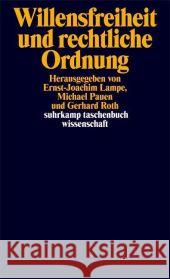 Willensfreiheit und rechtliche Ordnung

Herausgegeben von Ernst-Joachim Lampe, Michael Pauen und Gerhard Roth

suhrkamp taschenbuch wissenschaft

Kraina Książek